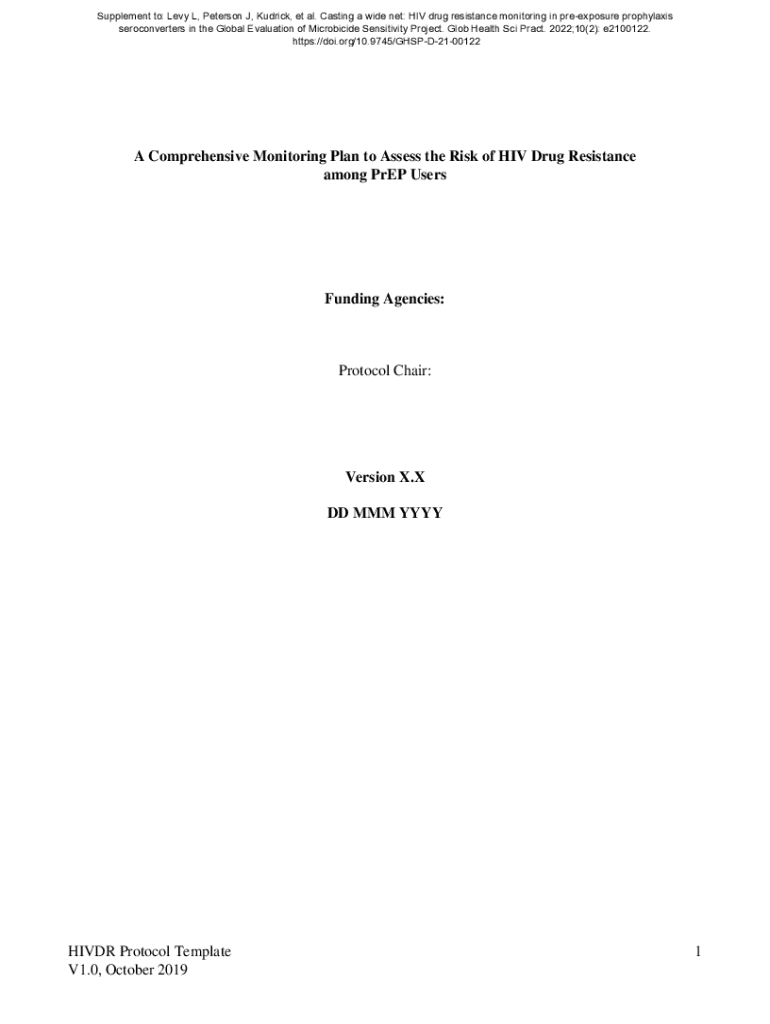 Supplement to: Levy L, Peterson J, Kudrick, et al. Casting a wide net: HIV drug resistance monitoring in pre-exposure prophylaxis seroconverters in the Global Evaluation of Microbicide Sensitivity Project. Glob Health Sci Pract. 2022;10(2): e2100122. https://doi.org/10.9745/GHSP-D-21-00122

A Comprehensive Monitoring Plan to Assess the Risk of HIV Drug Resistance among PrEP Users

Funding Agencies:

Protocol Chair:

Version X.X

DD MMM YYYY

HIVDR Protocol Template
V1.0, October 2019

1